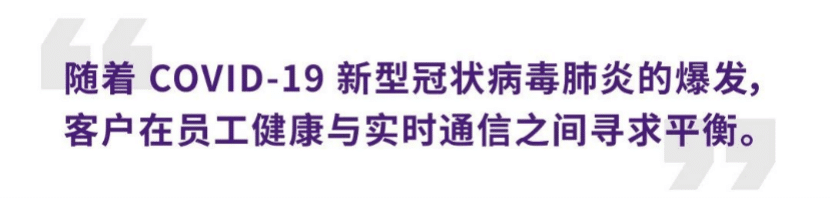 随着 COVID-19 新型冠状病毒肺炎的爆发，客户在员工健康与实时通信之间寻求平衡。